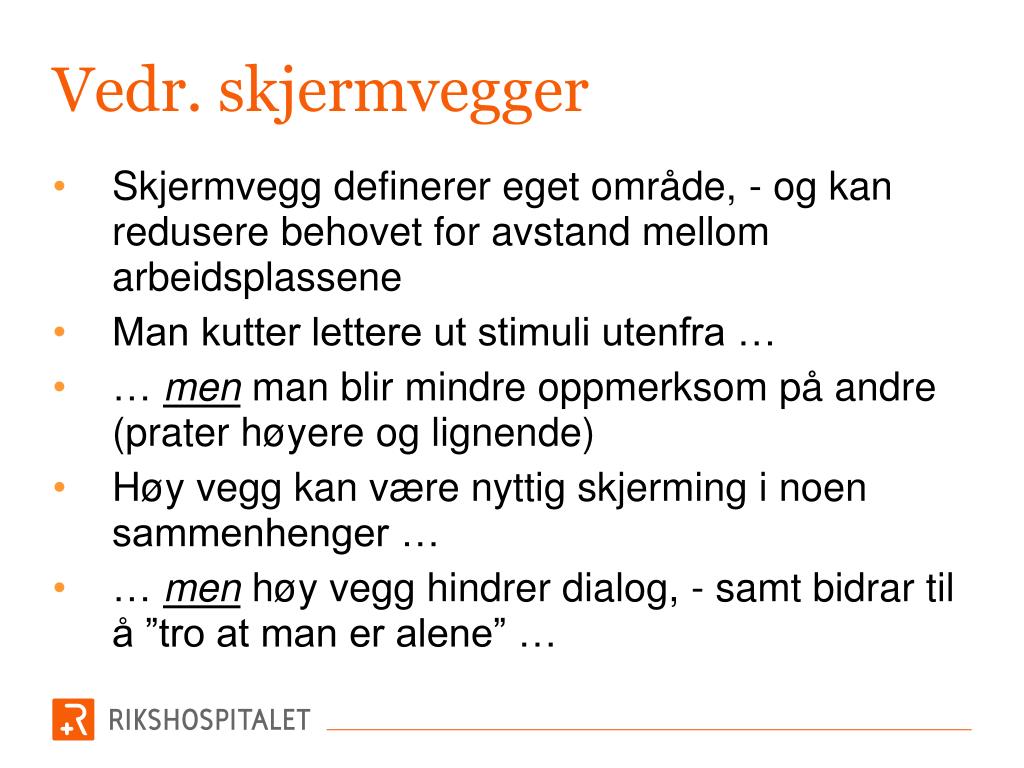 Vedr. skjermvegger

• Skjermvegg definerer eget område, - og kan redusere behovet for avstand mellom arbeidsplassene
• Man kutter lettere ut stimuli utenfra …
• … men man blir mindre oppmerksom på andre (prater høyere og lignende)
• Høy vegg kan være nyttig skjerming i noen sammenhenger …
• … men høy vegg hindrer dialog, - samt bidrar til å ”tro at man er alene” …

RIKSHOSPITALET